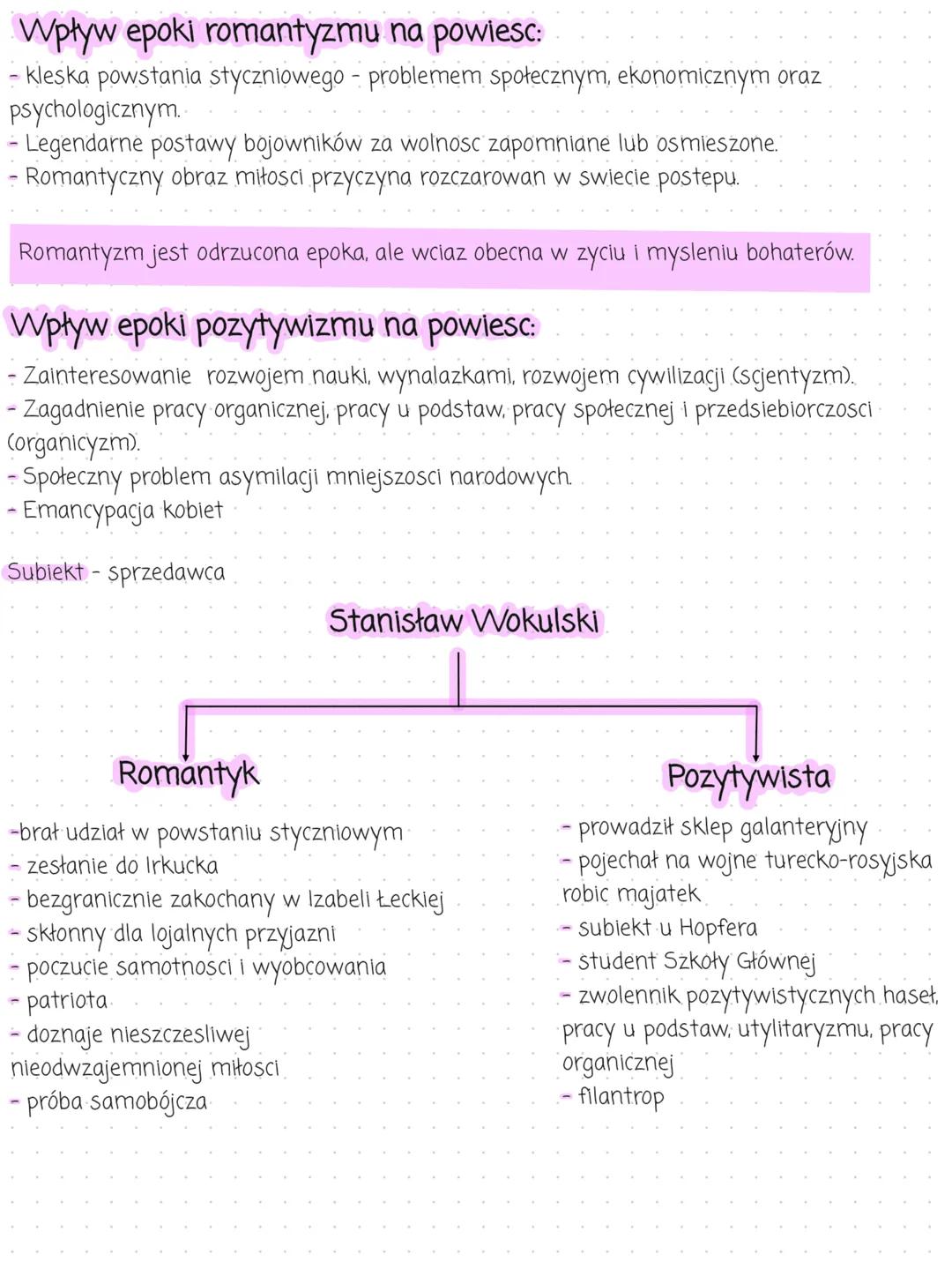 Wpływ epoki romantyzmu na powiesc:
- kleska powstania styczniowego - problemem społecznym, ekonomicznym oraz psychologicznym.
- Legendarne postawy bojowników za wolnosc zapomniane lub osmieszone.
- Romantyczny obraz miłosci przyczyna rozczarowan w swiecie postepu.

Romantyzm jest odrzucona epoka, ale wciaz obecna w zyciu i mysleniu bohaterów.

Wpływ epoki pozytywizmu na powiesc:
- Zainteresowanie rozwojem nauki, wynalazkami, rozwojem cywilizacji (scjentyzm).
- Zagadnienie pracy organicznej, pracy u podstaw, pracy społecznej i przedsiebiorczosci (organicyzm).
- Społeczny problem asymilacji mniejszosci narodowych.
- Emancypacja kobiet

Subiekt - sprzedawca

Stanisław Wokulski

Romantyk

-brał udział w powstaniu styczniowym
- zesłanie do Irkucka
- bezgranicznie zakochany w Izabeli Łeckiej
- skłonny dla lojalnych przyjazni
- poczucie samotnosci i wyobcowania
- patriota
- doznaje nieszczesliwej nieodwzajemnionej miłosci
- próba samobójcza

Pozytywista

- prowadził sklep galanteryjny
- pojechał na wojne turecko-rosyjska robic majatek
- subiekt u Hopfera
- student Szkoły Głównej
- zwolennik pozytywistycznych haseł, pracy u podstaw, utylitaryzmu, pracy organicznej
- filantrop